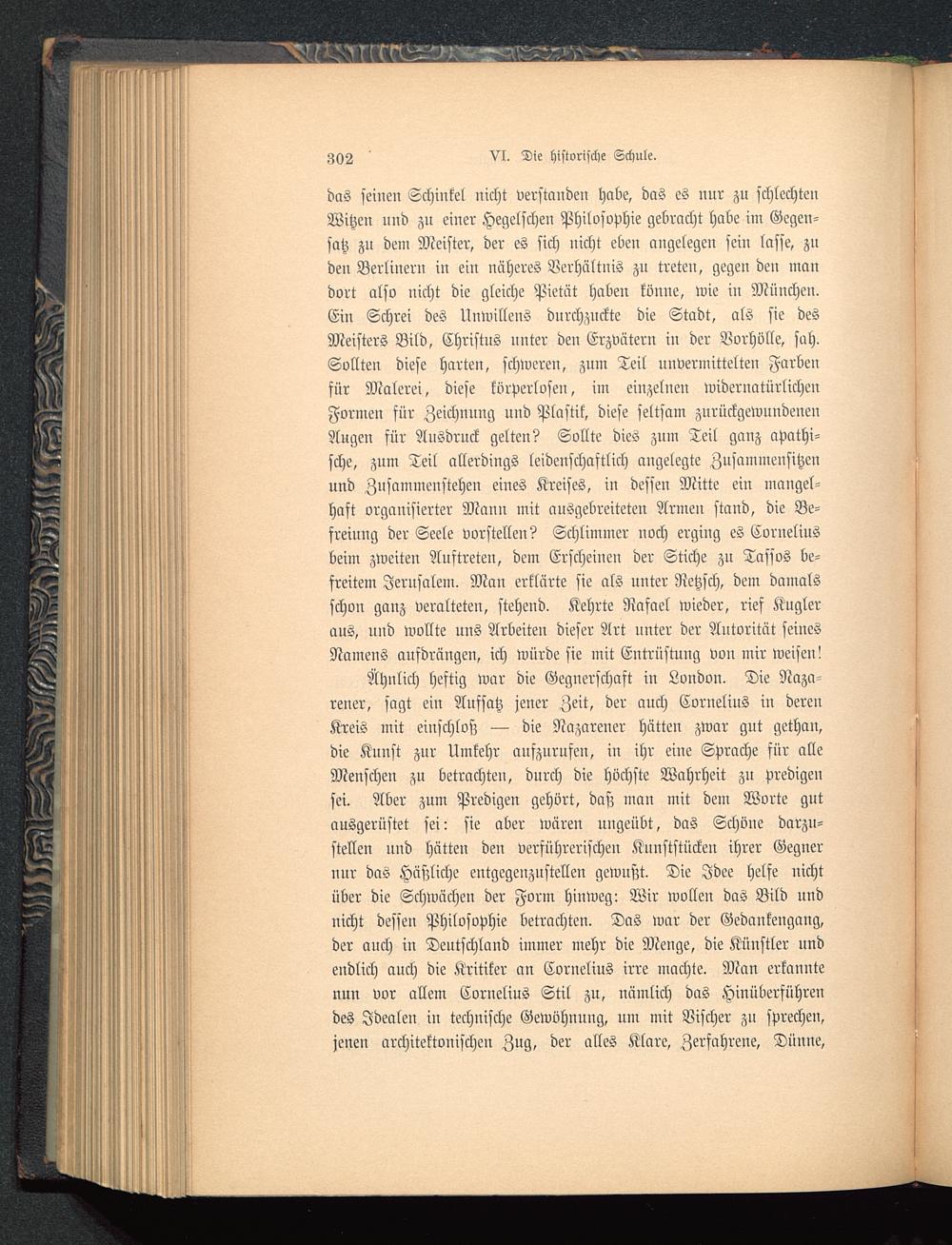 302 VI. Die historische Schule.

das seinen Schinkel nicht verstanden habe, das es nur zu schlechten Witzen und zu einer Hegelschen Philosophie gebracht habe im Gegensatz zu dem Meister, der es sich nicht eben angelegen sein lasse, zu den Berlinern in ein näheres Verhältnis zu treten, gegen den man dort also nicht die gleiche Pietät haben könne, wie in München. Ein Schrei des Unwillens durchzuckte die Stadt, als sie des Meisters Bild, Christus unter den Erzvätern in der Vorhölle, sah. Sollten diese harten, schweren, zum Teil unvermittelten Farben für Malerei, diese körperlosen, im einzelnen widernatürlichen Formen für Zeichnung und Plastik, diese seltsam zurückgewundenen Augen für Ausdruck gelten? Sollte dies zum Teil ganz apathische, zum Teil allerdings leidenschaftlich angelegte Zusammensitzen und Zusammenstehen eines Kreises, in dessen Mitte ein mangelhaft organisierter Mann mit ausgebreiteten Armen stand, die Befreiung der Seele vorstellen? Schlimmer noch erging es Cornelius beim zweiten Auftreten, dem Erscheinen der Stiche zu Tassos befreitem Jerusalem. Man erklärte sie als unter Retzsch, dem damals schon ganz veralteten, stehend. Kehrte Rafael wieder, rief Kugler aus, und wollte uns Arbeiten dieser Art unter der Autorität seines Namens aufdrängen, ich würde sie mit Entrüstung von mir weisen!

Ähnlich heftig war die Gegnerschaft in London. Die Nazarener, sagt ein Aufsatz jener Zeit, der auch Cornelius in deren Kreis mit einschloß — die Nazarener hätten zwar gut gethan, die Kunst zur Umkehr aufzurufen, in ihr eine Sprache für alle Menschen zu betrachten, durch die höchste Wahrheit zu predigen sei. Aber zum Predigen gehört, daß man mit dem Worte gut ausgerüstet sei: sie aber wären ungeübt, das Schöne darzustellen und hätten den verführerischen Kunststücken ihrer Gegner nur das Häßliche entgegenzustellen gewußt. Die Idee helfe nicht über die Schwächen der Form hinweg: Wir wollen das Bild und nicht dessen Philosophie betrachten. Das war der Gedankengang, der auch in Deutschland immer mehr die Menge, die Künstler und endlich auch die Kritiker an Cornelius irre machte. Man erkannte nun vor allem Cornelius Stil zu, nämlich das Hinüberführen des Idealen in technische Gewöhnung, um mit Vischer zu sprechen, jenen architektonischen Zug, der alles Klare, Zerfahrene, Dünne,